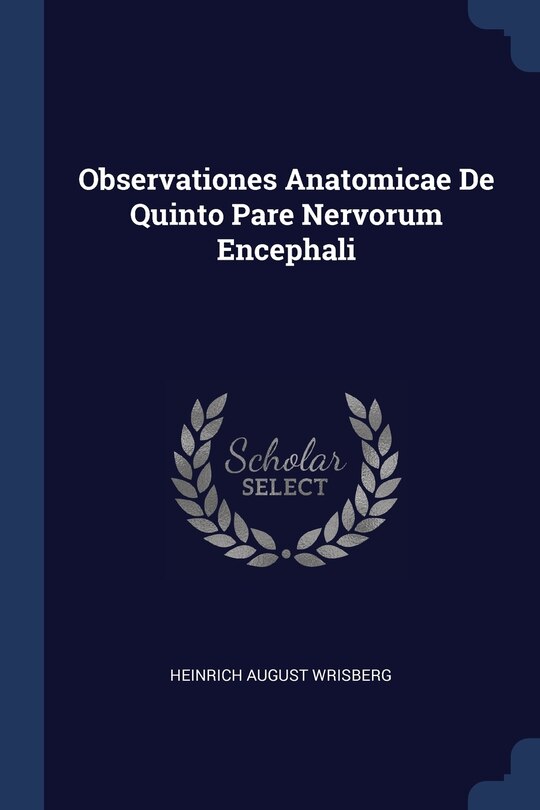 Observationes Anatomicae De Quinto Pare Nervorum Encephali

Scholar
SELECT

HEINRICH AUGUST WRISBERG